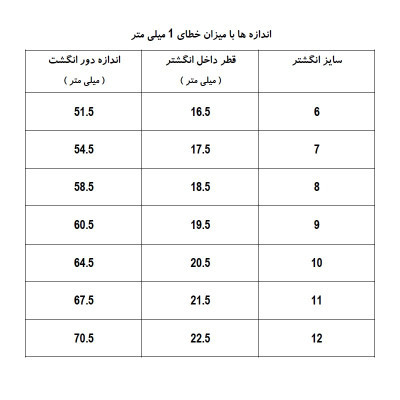 اندازه ها با میزان خطای 1 میلی متر

| سایز انگشتر | قطر داخل انگشتر ( میلی متر ) | اندازه دور انگشت ( میلی متر ) |
|---|---|---|
| 6 | 16.5 | 51.5 |
| 7 | 17.5 | 54.5 |
| 8 | 18.5 | 58.5 |
| 9 | 19.5 | 60.5 |
| 10 | 20.5 | 64.5 |
| 11 | 21.5 | 67.5 |
| 12 | 22.5 | 70.5 |